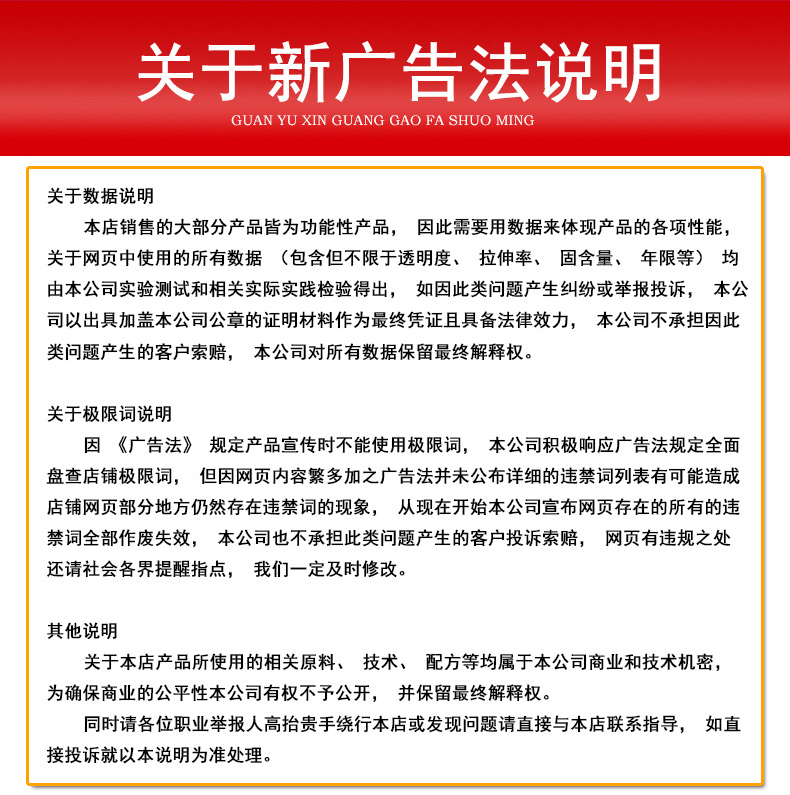 关于新广告法说明
GUAN YU XIN GUANG GAO FA SHUO MING

关于数据说明

本店销售的大部分产品皆为功能性产品，因此需要用数据来体现产品的各项性能，关于网页中使用的所有数据（包含但不限于透明度、拉伸率、固含量、年限等）均由本公司实验测试和相关实际实践检验得出，如因此类问题产生纠纷或举报投诉，本公司以出具加盖本公司公章的证明材料作为最终凭证且具备法律效力，本公司不承担因此类问题产生的客户索赔，本公司对所有数据保留最终解释权。

关于极限词说明

因《广告法》规定产品宣传时不能使用极限词，本公司积极响应广告法规定全面盘查店铺极限词，但因网页内容繁多加之广告法并未公布详细的违禁词列表有可能造成店铺网页部分地方仍然存在违禁词的现象，从现在开始本公司宣布网页存在的所有的违禁词全部作废失效，本公司也不承担此类问题产生的客户投诉索赔，网页有违规之处还请社会各界提醒指点，我们一定及时修改。

其他说明

关于本店产品所使用的相关原料、技术、配方等均属于本公司商业和技术机密，为确保商业的公平性本公司有权不予公开，并保留最终解释权。

同时请各位职业举报人高抬贵手绕行本店或发现问题请直接与本店联系指导，如直接投诉就以本说明为准处理。